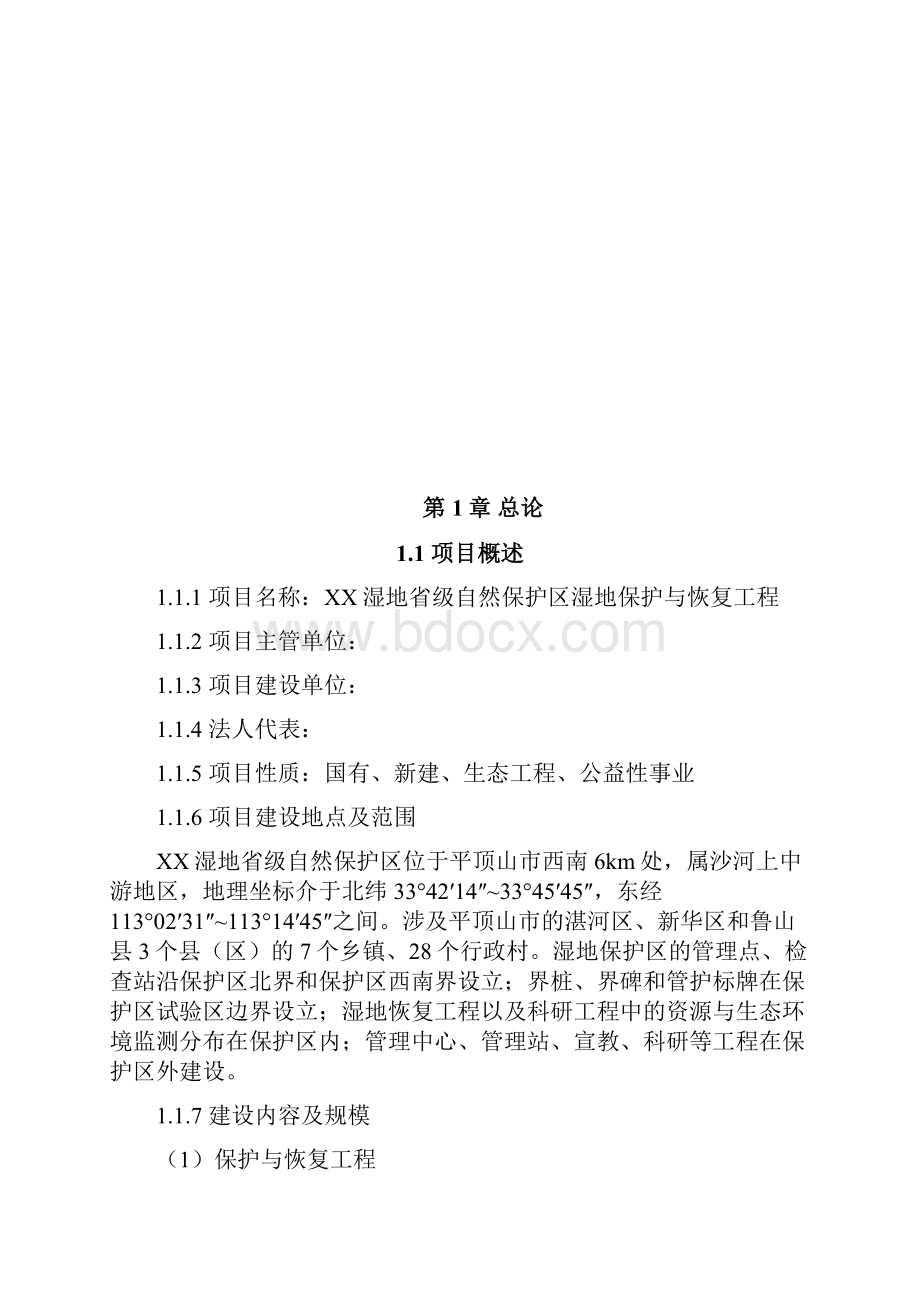 第 1 章 总论

1.1 项目概述

1.1.1 项目名称：XX 湿地省级自然保护区湿地保护与恢复工程

www.bdocx.com

1.1.2 项目主管单位：

1.1.3 项目建设单位：

1.1.4 法人代表：

1.1.5 项目性质：国有、新建、生态工程、公益性事业

1.1.6 项目建设地点及范围

XX 湿地省级自然保护区位于平顶山市西南 6km 处，属沙河上中游地区，地理坐标介于北纬 33°42′14″~33°45′45″，东经 113°02′31″~113°14′45″之间。涉及平顶山市的湛河区、新华区和鲁山县 3 个县（区）的 7 个乡镇、28 个行政村。湿地保护区的管理点、检查站沿保护区北界和保护区西南界设立；界桩、界碑和管护标牌在保护区试验区边界设立；湿地恢复工程以及科研工程中的资源与生态环境监测分布在保护区内；管理中心、管理站、宣教、科研等工程在保护区外建设。

1.1.7 建设内容及规模

（1）保护与恢复工程